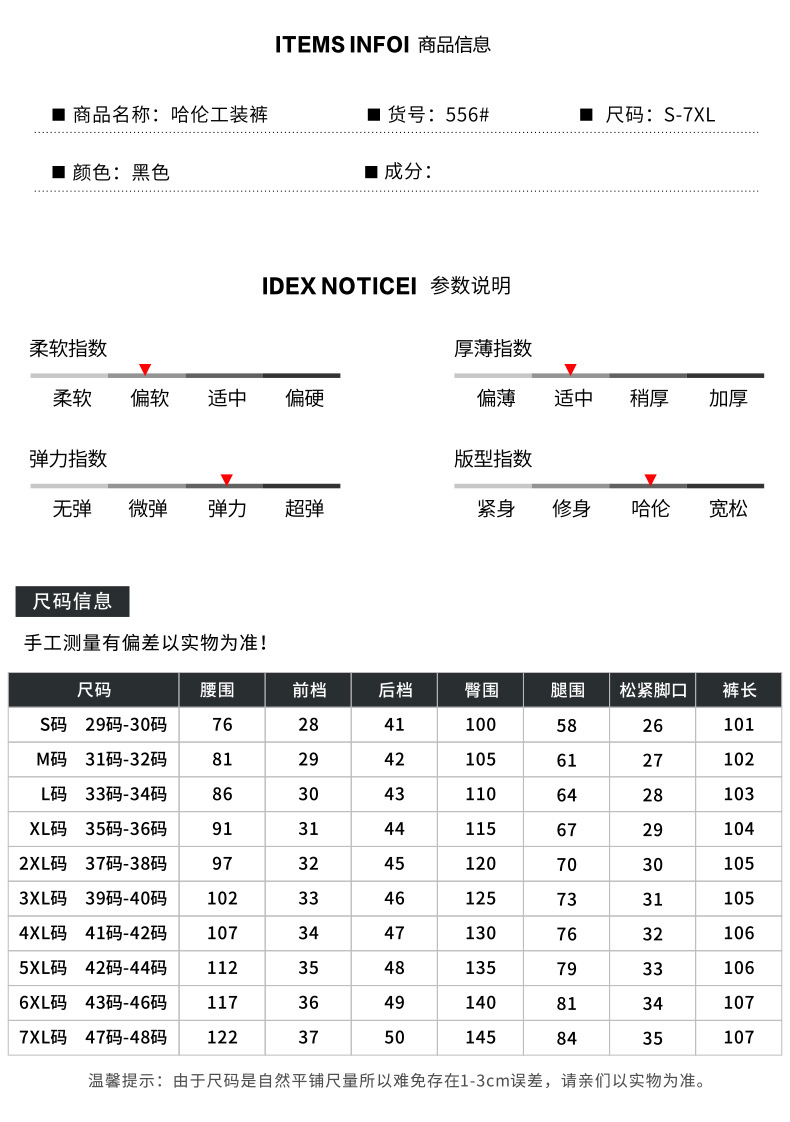 ITEMS INFOI 商品信息

■ 商品名称：哈伦工装裤　■ 货号：556#　■ 尺码：S-7XL

■ 颜色：黑色　■ 成分：

IDEX NOTICEI 参数说明

柔软指数
柔软 偏软 适中 偏硬

厚薄指数
偏薄 适中 稍厚 加厚

弹力指数
无弹 微弹 弹力 超弹

版型指数
紧身 修身 哈伦 宽松

尺码信息

手工测量有偏差以实物为准！

| 尺码 | 腰围 | 前档 | 后档 | 臀围 | 腿围 | 松紧脚口 | 裤长 |
|---|---|---|---|---|---|---|---|
| S码 29码-30码 | 76 | 28 | 41 | 100 | 58 | 26 | 101 |
| M码 31码-32码 | 81 | 29 | 42 | 105 | 61 | 27 | 102 |
| L码 33码-34码 | 86 | 30 | 43 | 110 | 64 | 28 | 103 |
| XL码 35码-36码 | 91 | 31 | 44 | 115 | 67 | 29 | 104 |
| 2XL码 37码-38码 | 97 | 32 | 45 | 120 | 70 | 30 | 105 |
| 3XL码 39码-40码 | 102 | 33 | 46 | 125 | 73 | 31 | 105 |
| 4XL码 41码-42码 | 107 | 34 | 47 | 130 | 76 | 32 | 106 |
| 5XL码 42码-44码 | 112 | 35 | 48 | 135 | 79 | 33 | 106 |
| 6XL码 43码-46码 | 117 | 36 | 49 | 140 | 81 | 34 | 107 |
| 7XL码 47码-48码 | 122 | 37 | 50 | 145 | 84 | 35 | 107 |

温馨提示：由于尺码是自然平铺尺量所以难免存在1-3cm误差，请亲们以实物为准。